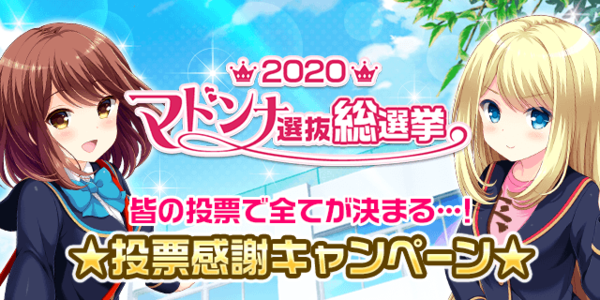 2020
マドンナ選抜総選挙

皆の投票で全てが決まる…!
★投票感謝キャンペーン★